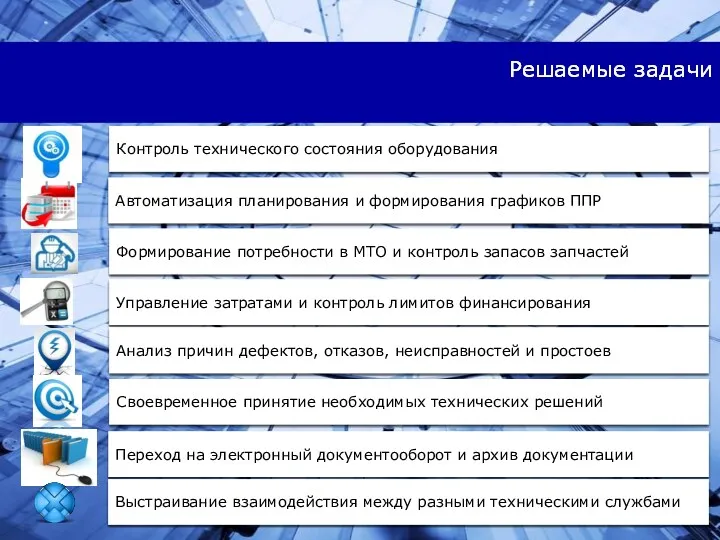 Решаемые задачи

Контроль технического состояния оборудования

Автоматизация планирования и формирования графиков ППР

Формирование потребности в МТО и контроль запасов запчастей

Управление затратами и контроль лимитов финансирования

Анализ причин дефектов, отказов, неисправностей и простоев

Своевременное принятие необходимых технических решений

Переход на электронный документооборот и архив документации

Выстраивание взаимодействия между разными техническими службами